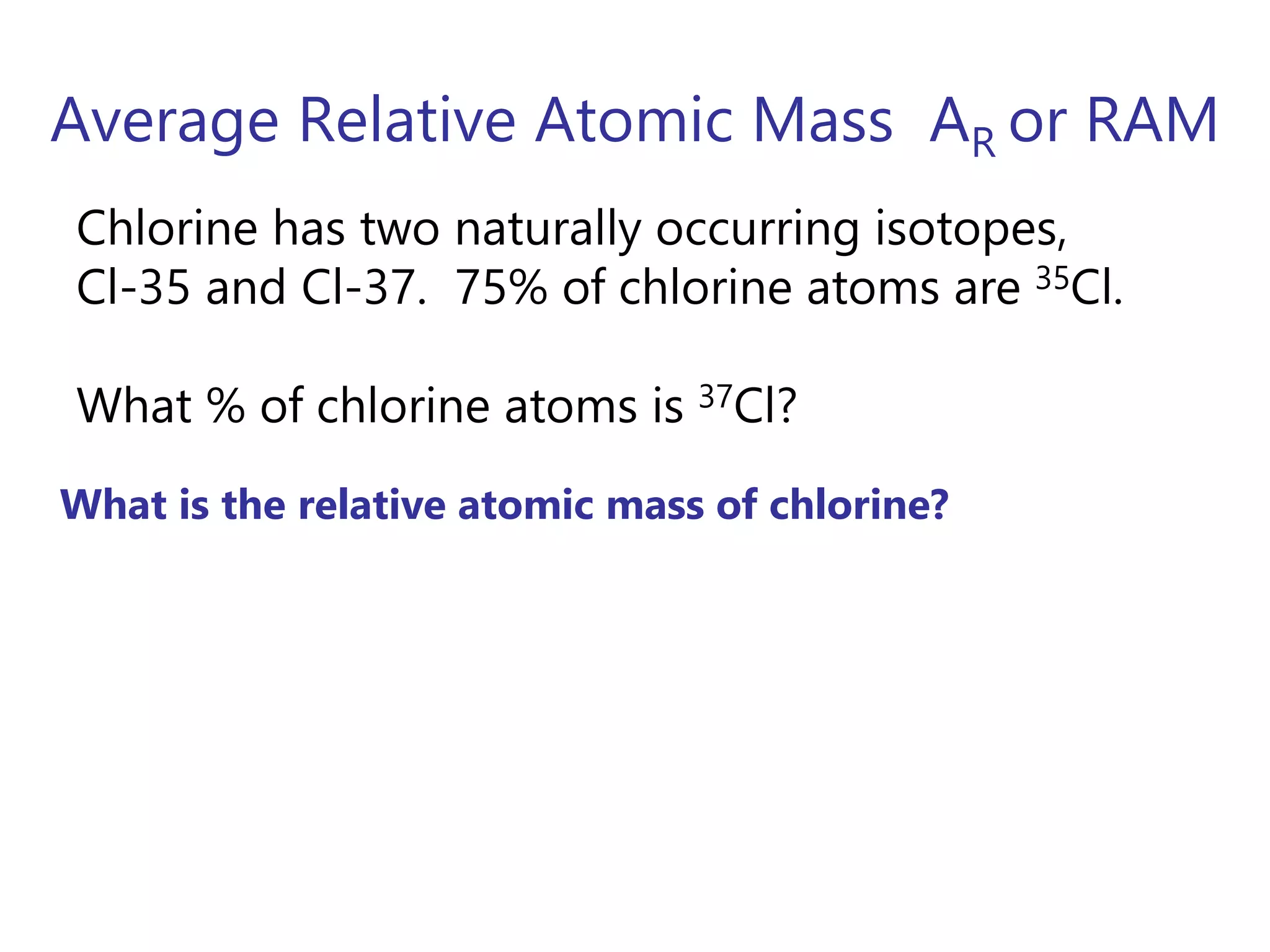 Average Relative Atomic Mass $A_R$ or RAM

Chlorine has two naturally occurring isotopes, Cl-35 and Cl-37. 75% of chlorine atoms are $^{35}Cl$.

What % of chlorine atoms is $^{37}Cl$?

What is the relative atomic mass of chlorine?